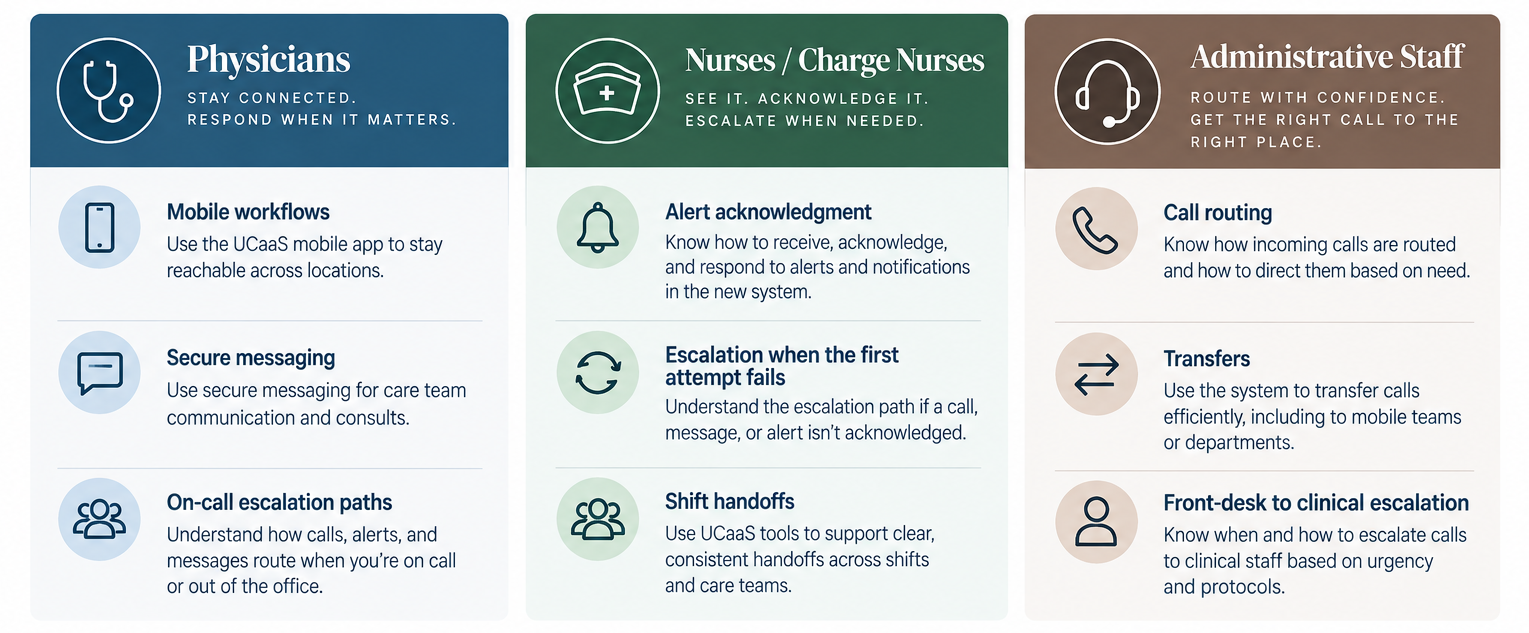 Physicians

STAY CONNECTED.
RESPOND WHEN IT MATTERS.

Mobile workflows
Use the UCaaS mobile app to stay reachable across locations.

Secure messaging
Use secure messaging for care team communication and consults.

On-call escalation paths
Understand how calls, alerts, and messages route when you're on call or out of the office.

Nurses / Charge Nurses

SEE IT. ACKNOWLEDGE IT.
ESCALATE WHEN NEEDED.

Alert acknowledgment
Know how to receive, acknowledge, and respond to alerts and notifications in the new system.

Escalation when the first attempt fails
Understand the escalation path if a call, message, or alert isn't acknowledged.

Shift handoffs
Use UCaaS tools to support clear, consistent handoffs across shifts and care teams.

Administrative Staff

ROUTE WITH CONFIDENCE.
GET THE RIGHT CALL TO THE RIGHT PLACE.

Call routing
Know how incoming calls are routed and how to direct them based on need.

Transfers
Use the system to transfer calls efficiently, including to mobile teams or departments.

Front-desk to clinical escalation
Know when and how to escalate calls to clinical staff based on urgency and protocols.